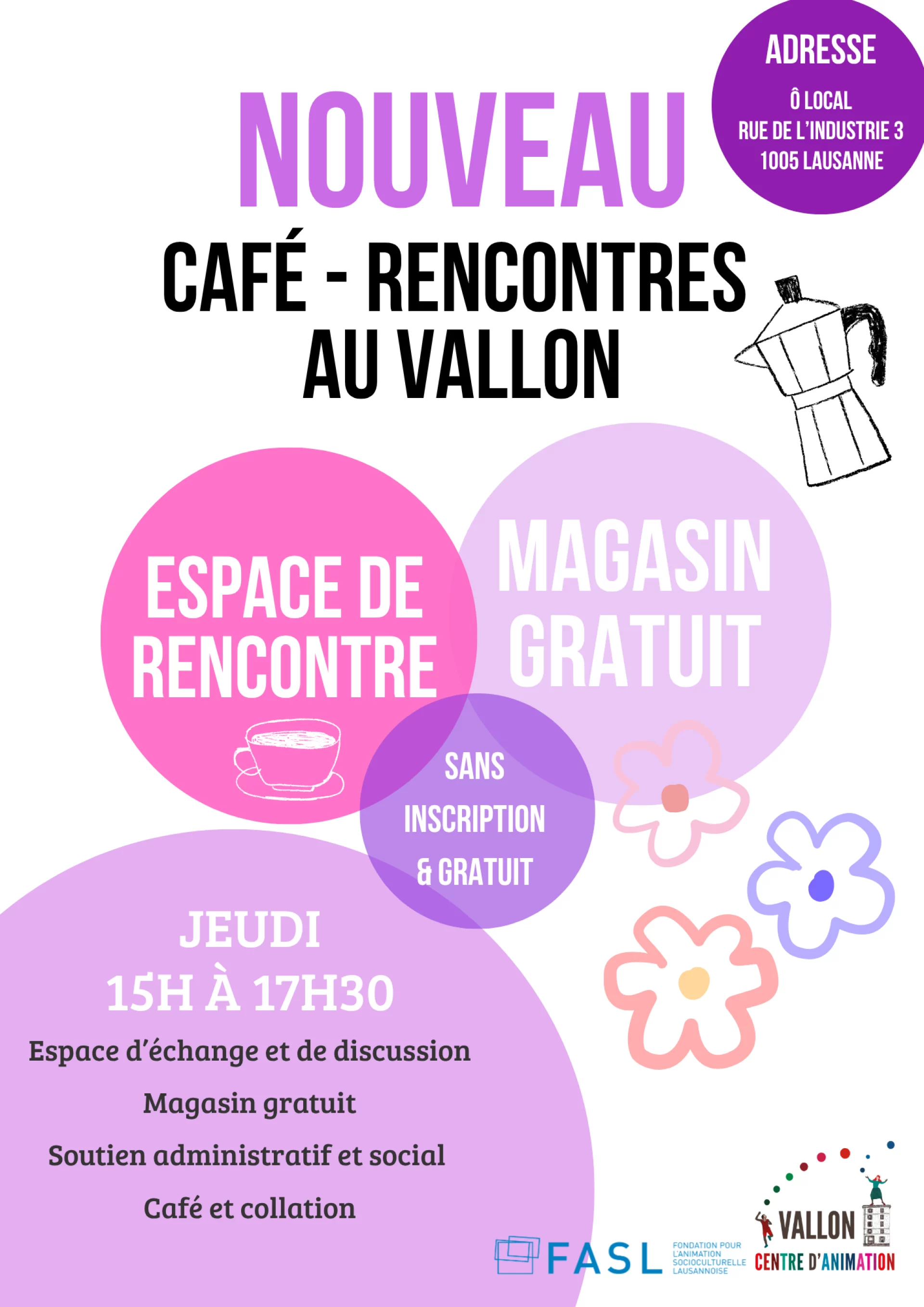 ADRESSE

Ô LOCAL
RUE DE L'INDUSTRIE 3
1005 LAUSANNE

NOUVEAU

CAFÉ - RENCONTRES
AU VALLON

ESPACE DE RENCONTRE

MAGASIN GRATUIT

SANS INSCRIPTION & GRATUIT

JEUDI
15H À 17H30

Espace d'échange et de discussion

Magasin gratuit

Soutien administratif et social

Café et collation

FASL
FONDATION POUR L'ANIMATION SOCIOCULTURELLE LAUSANNOISE

VALLON
CENTRE D'ANIMATION